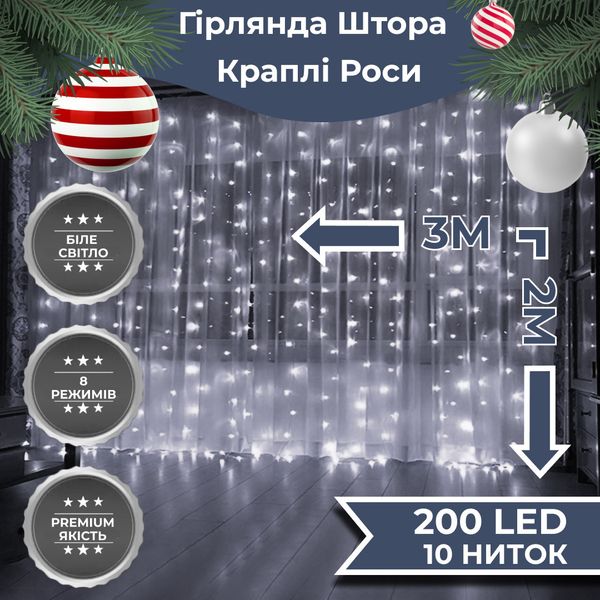 Гірлянда Штора
Краплі Роси

★★★
БІЛЕ СВІТЛО
★★★

3М

2М

★★★
8 РЕЖИМІВ
★★★

★★★
PREMIUM ЯКІСТЬ
★★★

200 LED
10 НИТОК